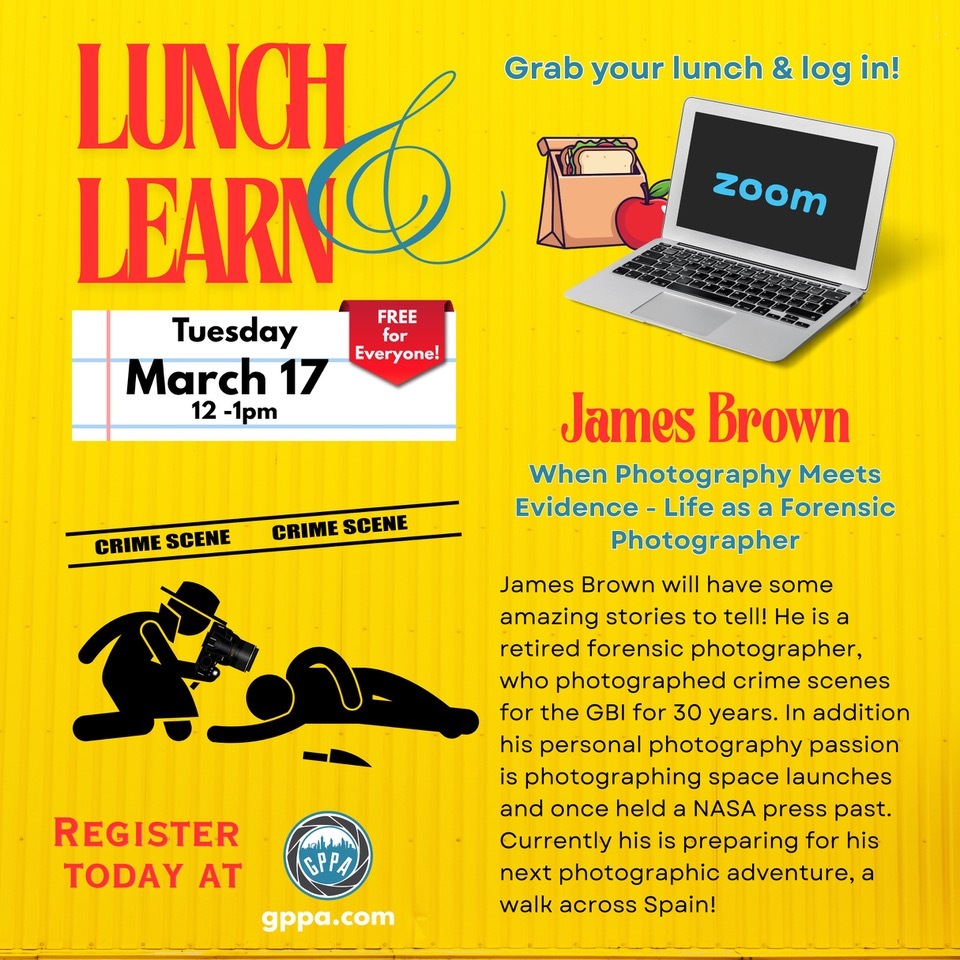 LUNCH & LEARN

Tuesday
March 17
12 -1pm

FREE for Everyone!

CRIME SCENE CRIME SCENE

REGISTER TODAY AT

GPPA

gppa.com

Grab your lunch & log in!

zoom

James Brown

When Photography Meets Evidence - Life as a Forensic Photographer

James Brown will have some amazing stories to tell! He is a retired forensic photographer, who photographed crime scenes for the GBI for 30 years. In addition his personal photography passion is photographing space launches and once held a NASA press past. Currently his is preparing for his next photographic adventure, a walk across Spain!